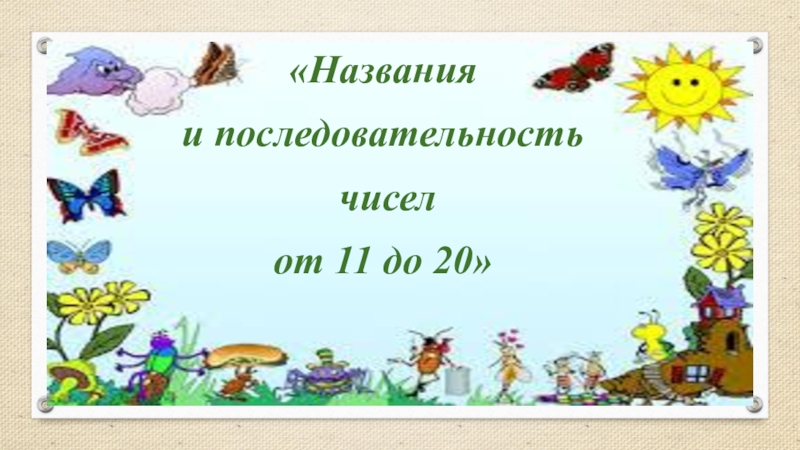 «Названия
и последовательность
чисел
от 11 до 20»